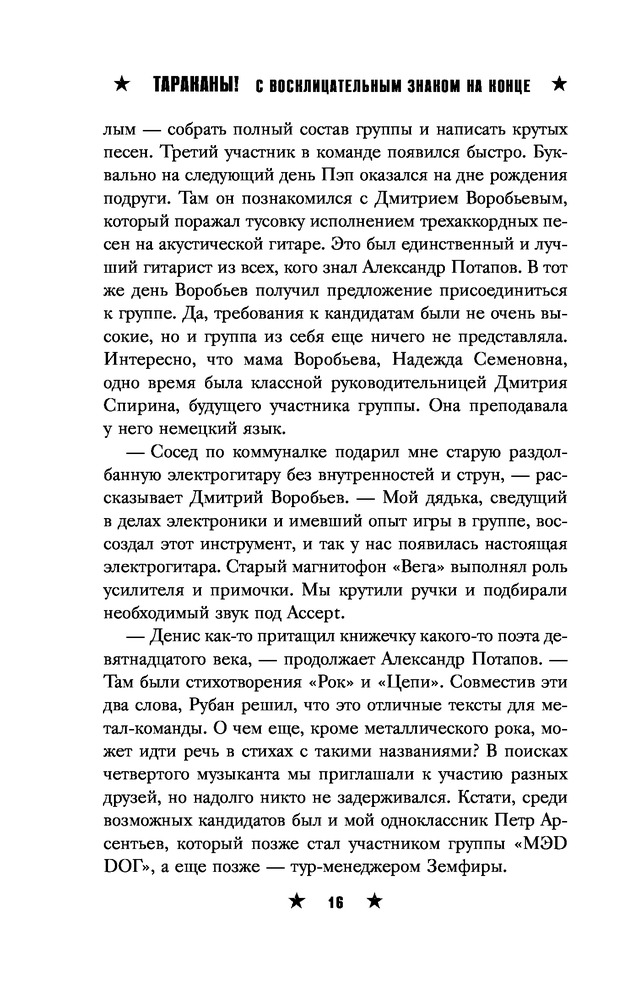 ★ ТАРАКАНЫ! С ВОСКЛИЦАТЕЛЬНЫМ ЗНАКОМ НА КОНЦЕ ★

лым — собрать полный состав группы и написать крутых песен. Третий участник в команде появился быстро. Буквально на следующий день Пэп оказался на дне рождения подруги. Там он познакомился с Дмитрием Воробьевым, который поражал тусовку исполнением трехаккордных песен на акустической гитаре. Это был единственный и лучший гитарист из всех, кого знал Александр Потапов. В тот же день Воробьев получил предложение присоединиться к группе. Да, требования к кандидатам были не очень высокие, но и группа из себя еще ничего не представляла. Интересно, что мама Воробьева, Надежда Семеновна, одно время была классной руководительницей Дмитрия Спирина, будущего участника группы. Она преподавала у него немецкий язык.

— Сосед по коммуналке подарил мне старую раздолбанную электрогитару без внутренностей и струн, — рассказывает Дмитрий Воробьев. — Мой дядька, сведущий в делах электроники и имевший опыт игры в группе, воссоздал этот инструмент, и так у нас появилась настоящая электрогитара. Старый магнитофон «Вега» выполнял роль усилителя и примочки. Мы крутили ручки и подбирали необходимый звук под Accept.

— Денис как-то притащил книжечку какого-то поэта девятнадцатого века, — продолжает Александр Потапов. — Там были стихотворения «Рок» и «Цепи». Совместив эти два слова, Рубан решил, что это отличные тексты для метал-команды. О чем еще, кроме металлического рока, может идти речь в стихах с такими названиями? В поисках четвертого музыканта мы приглашали к участию разных друзей, но надолго никто не задерживался. Кстати, среди возможных кандидатов был и мой одноклассник Петр Арсентьев, который позже стал участником группы «МЭD DОГ», а еще позже — тур-менеджером Земфиры.

★ 16 ★